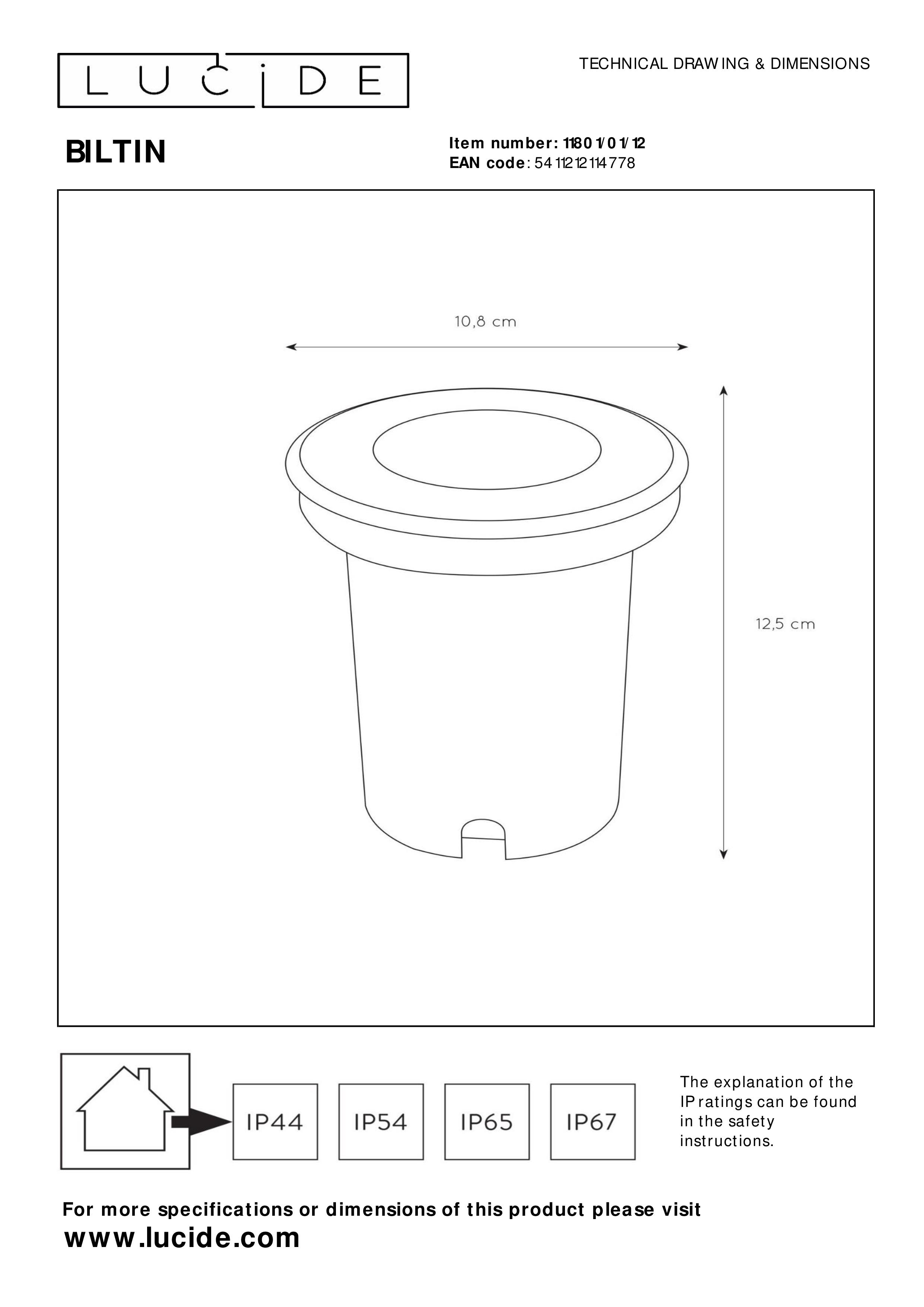 LUCIDE

TECHNICAL DRAWING & DIMENSIONS

BILTIN

Item number: 11801/01/12
EAN code: 5411212114778

10,8 cm

12,5 cm

IP44 IP54 IP65 IP67

The explanation of the IP ratings can be found in the safety instructions.

For more specifications or dimensions of this product please visit
www.lucide.com